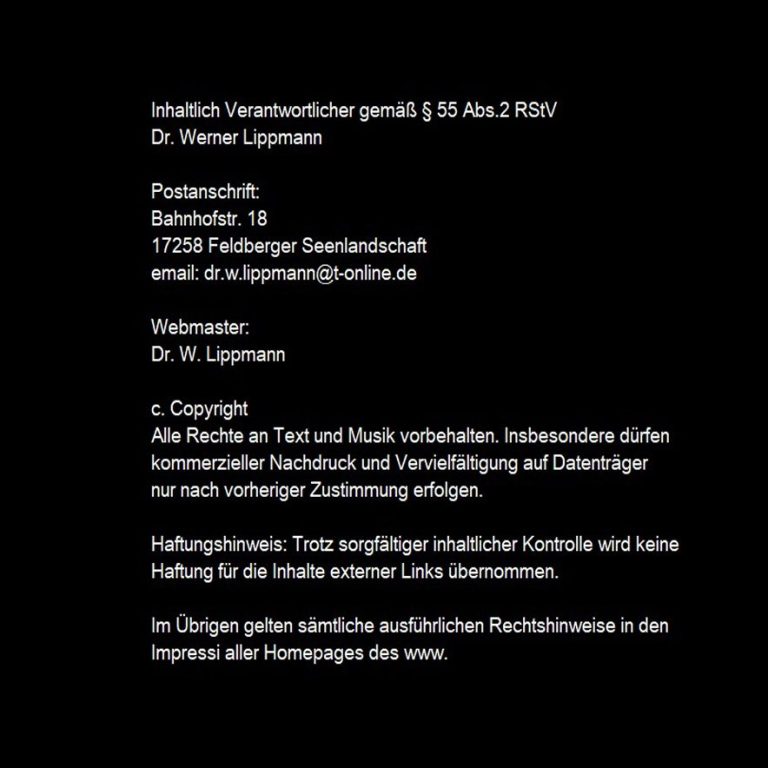 Inhaltlich Verantwortlicher gemäß § 55 Abs.2 RStV
Dr. Werner Lippmann

Postanschrift:
Bahnhofstr. 18
17258 Feldberger Seenlandschaft
email: dr.w.lippmann@t-online.de

Webmaster:
Dr. W. Lippmann

c. Copyright
Alle Rechte an Text und Musik vorbehalten. Insbesondere dürfen kommerzieller Nachdruck und Vervielfältigung auf Datenträger nur nach vorheriger Zustimmung erfolgen.

Haftungshinweis: Trotz sorgfältiger inhaltlicher Kontrolle wird keine Haftung für die Inhalte externer Links übernommen.

Im Übrigen gelten sämtliche ausführlichen Rechtshinweise in den Impressi aller Homepages des www.